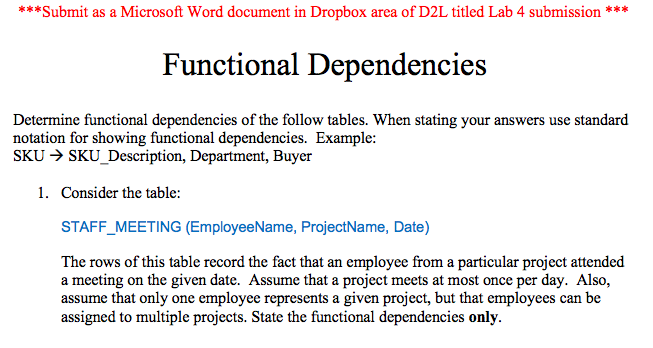 ***Submit as a Microsoft Word document in Dropbox area of D2L titled Lab 4 submission ***

Functional Dependencies

Determine functional dependencies of the follow tables. When stating your answers use standard notation for showing functional dependencies. Example:
SKU → SKU_Description, Department, Buyer

1. Consider the table:

STAFF_MEETING (EmployeeName, ProjectName, Date)

The rows of this table record the fact that an employee from a particular project attended a meeting on the given date. Assume that a project meets at most once per day. Also, assume that only one employee represents a given project, but that employees can be assigned to multiple projects. State the functional dependencies only.